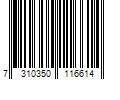 7 310350 116614